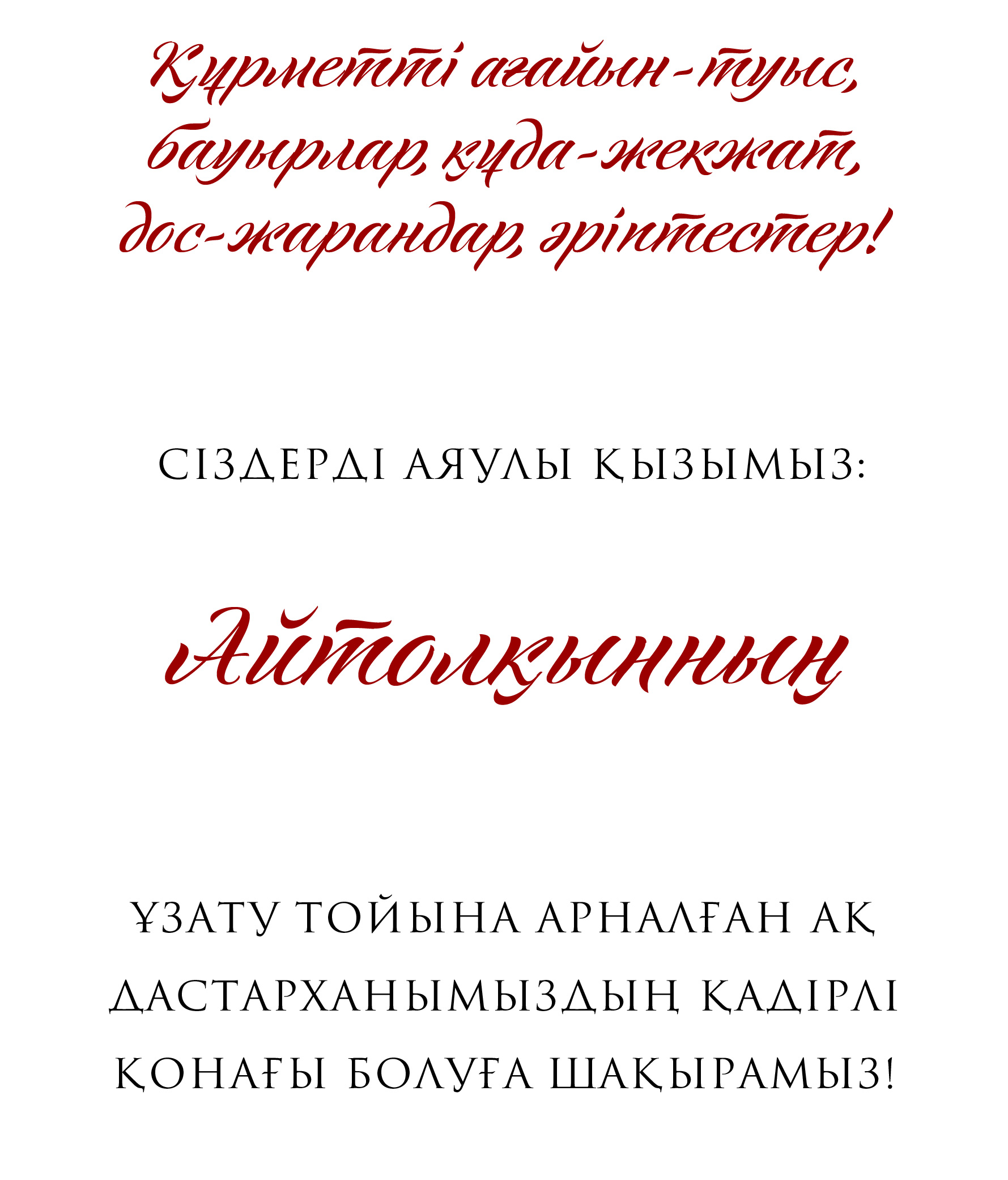 Құрметті ағайын-туыс, бауырлар, құда-жекжат, дос-жарандар, әріптестер!

СІЗДЕРДІ АЯУЛЫ ҚЫЗЫМЫЗ:

Айтолқынның

ҰЗАТУ ТОЙЫНА АРНАЛҒАН АҚ ДАСТАРХАНЫМЫЗДЫҢ ҚАДІРЛІ ҚОНАҒЫ БОЛУҒА ШАҚЫРАМЫЗ!